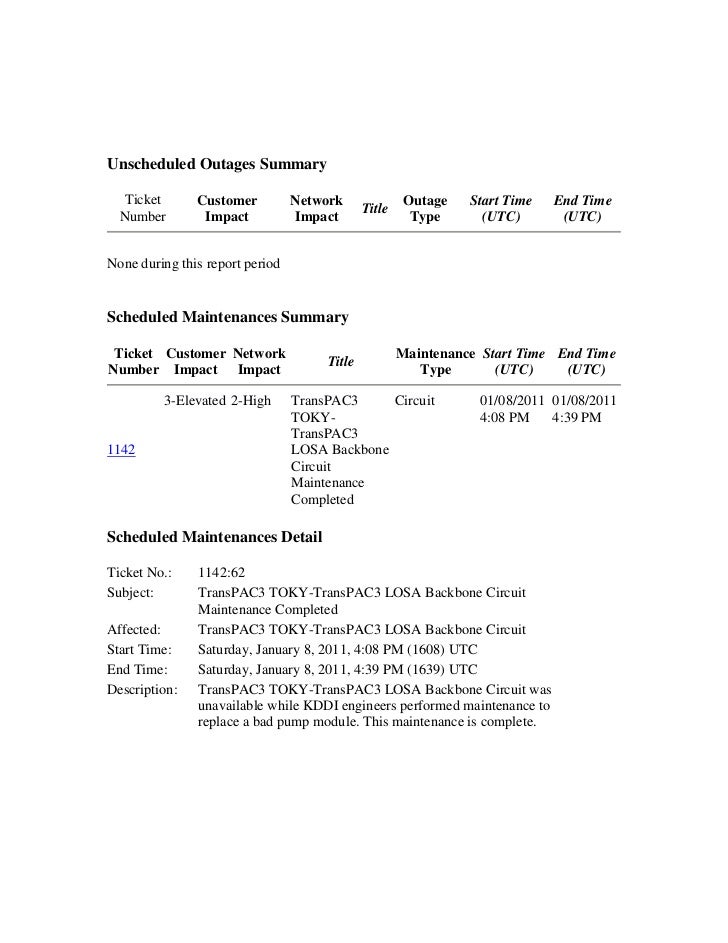 Unscheduled Outages Summary

| Ticket Number | Customer Impact | Network Impact | Title | Outage Type | Start Time (UTC) | End Time (UTC) |
|---|---|---|---|---|---|---|

None during this report period

Scheduled Maintenances Summary

| Ticket Number | Customer Impact | Network Impact | Title | Maintenance Type | Start Time (UTC) | End Time (UTC) |
|---|---|---|---|---|---|---|
| 1142 | 3-Elevated | 2-High | TransPAC3 TOKY-TransPAC3 LOSA Backbone Circuit Maintenance Completed | Circuit | 01/08/2011 4:08 PM | 01/08/2011 4:39 PM |

Scheduled Maintenances Detail

Ticket No.: 1142:62
Subject: TransPAC3 TOKY-TransPAC3 LOSA Backbone Circuit Maintenance Completed
Affected: TransPAC3 TOKY-TransPAC3 LOSA Backbone Circuit
Start Time: Saturday, January 8, 2011, 4:08 PM (1608) UTC
End Time: Saturday, January 8, 2011, 4:39 PM (1639) UTC
Description: TransPAC3 TOKY-TransPAC3 LOSA Backbone Circuit was unavailable while KDDI engineers performed maintenance to replace a bad pump module. This maintenance is complete.